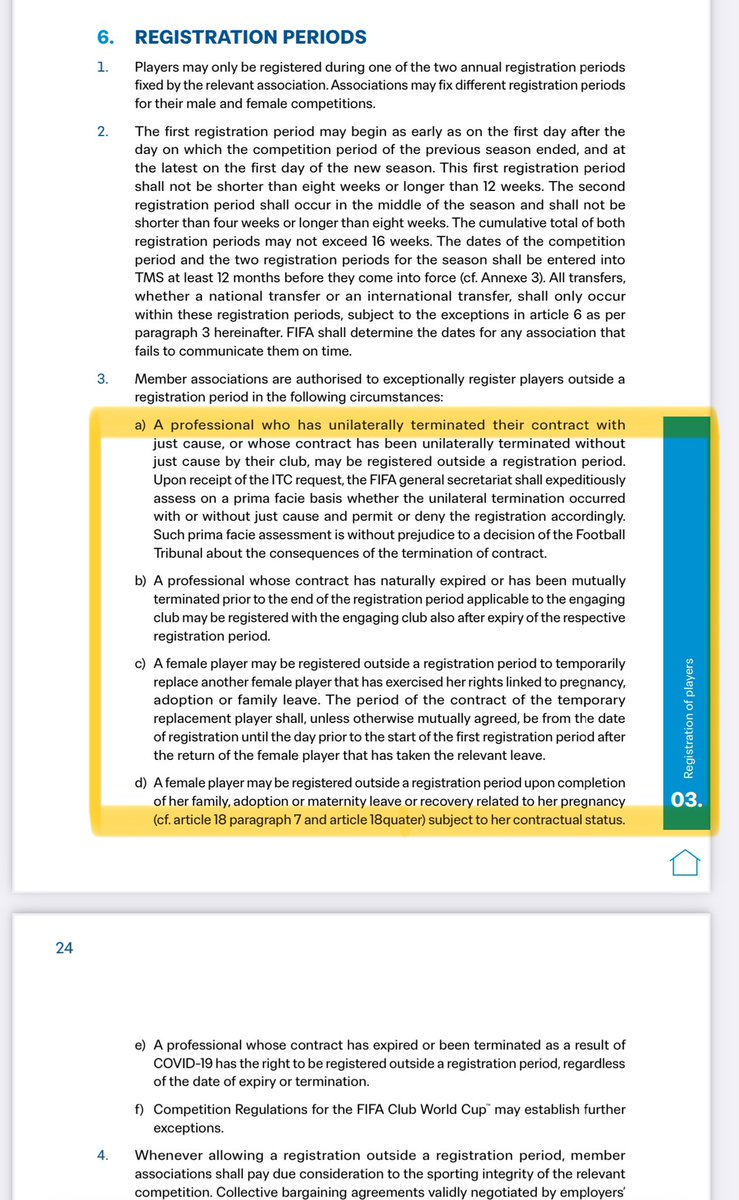 6. REGISTRATION PERIODS

1. Players may only be registered during one of the two annual registration periods fixed by the relevant association. Associations may fix different registration periods for their male and female competitions.

2. The first registration period may begin as early as on the first day after the day on which the competition period of the previous season ended, and at the latest on the first day of the new season. This first registration period shall not be shorter than eight weeks or longer than 12 weeks. The second registration period shall occur in the middle of the season and shall not be shorter than four weeks or longer than eight weeks. The cumulative total of both registration periods may not exceed 16 weeks. The dates of the competition period and the two registration periods for the season shall be entered into TMS at least 12 months before they come into force (cf. Annexe 3). All transfers, whether a national transfer or an international transfer, shall only occur within these registration periods, subject to the exceptions in article 6 as per paragraph 3 hereinafter. FIFA shall determine the dates for any association that fails to communicate them on time.

3. Member associations are authorised to exceptionally register players outside a registration period in the following circumstances:

a) A professional who has unilaterally terminated their contract with just cause, or whose contract has been unilaterally terminated without just cause by their club, may be registered outside a registration period. Upon receipt of the ITC request, the FIFA general secretariat shall expeditiously assess on a prima facie basis whether the unilateral termination occurred with or without just cause and permit or deny the registration accordingly. Such prima facie assessment is without prejudice to a decision of the Football Tribunal about the consequences of the termination of contract.

b) A professional whose contract has naturally expired or has been mutually terminated prior to the end of the registration period applicable to the engaging club may be registered with the engaging club also after expiry of the respective registration period.

c) A female player may be registered outside a registration period to temporarily replace another female player that has exercised her rights linked to pregnancy, adoption or family leave. The period of the contract of the temporary replacement player shall, unless otherwise mutually agreed, be from the date of registration until the day prior to the start of the first registration period after the return of the female player that has taken the relevant leave.

d) A female player may be registered outside a registration period upon completion of her family, adoption or maternity leave or recovery related to her pregnancy (cf. article 18 paragraph 7 and article 18quater) subject to her contractual status.

Registration of players
03.

24

e) A professional whose contract has expired or been terminated as a result of COVID-19 has the right to be registered outside a registration period, regardless of the date of expiry or termination.

f) Competition Regulations for the FIFA Club World Cup™ may establish further exceptions.

4. Whenever allowing a registration outside a registration period, member associations shall pay due consideration to the sporting integrity of the relevant competition. Collective bargaining agreements validly negotiated by employers'